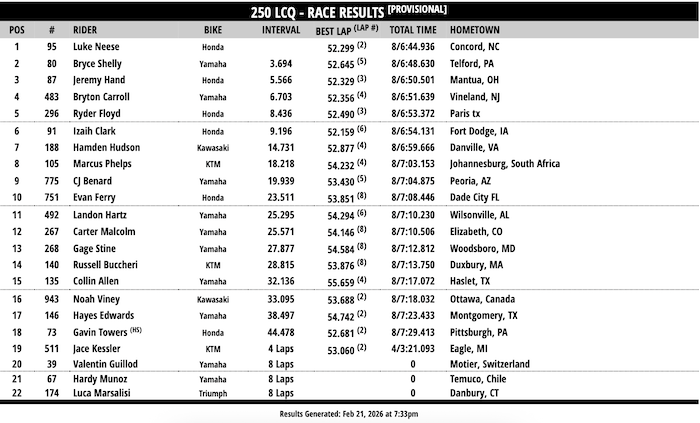 250 LCQ - RACE RESULTS [PROVISIONAL]

| POS | # | RIDER | BIKE | INTERVAL | BEST LAP (LAP #) | TOTAL TIME | HOMETOWN |
|---|---|---|---|---|---|---|---|
| 1 | 95 | Luke Neese | Honda | | 52.299 (2) | 8/6:44.936 | Concord, NC |
| 2 | 80 | Bryce Shelly | Yamaha | 3.694 | 52.645 (5) | 8/6:48.630 | Telford, PA |
| 3 | 87 | Jeremy Hand | Honda | 5.566 | 52.329 (3) | 8/6:50.501 | Mantua, OH |
| 4 | 483 | Bryton Carroll | Yamaha | 6.703 | 52.356 (4) | 8/6:51.639 | Vineland, NJ |
| 5 | 296 | Ryder Floyd | Honda | 8.436 | 52.490 (3) | 8/6:53.372 | Paris tx |
| 6 | 91 | Izaih Clark | Honda | 9.196 | 52.159 (6) | 8/6:54.131 | Fort Dodge, IA |
| 7 | 188 | Hamden Hudson | Kawasaki | 14.731 | 52.877 (4) | 8/6:59.666 | Danville, VA |
| 8 | 105 | Marcus Phelps | KTM | 18.218 | 54.232 (4) | 8/7:03.153 | Johannesburg, South Africa |
| 9 | 775 | CJ Benard | Yamaha | 19.939 | 53.430 (5) | 8/7:04.875 | Peoria, AZ |
| 10 | 751 | Evan Ferry | Honda | 23.511 | 53.851 (8) | 8/7:08.446 | Dade City FL |
| 11 | 492 | Landon Hartz | Yamaha | 25.295 | 54.294 (6) | 8/7:10.230 | Wilsonville, AL |
| 12 | 267 | Carter Malcolm | Yamaha | 25.571 | 54.146 (8) | 8/7:10.506 | Elizabeth, CO |
| 13 | 268 | Gage Stine | Yamaha | 27.877 | 54.584 (8) | 8/7:12.812 | Woodsboro, MD |
| 14 | 140 | Russell Buccheri | KTM | 28.815 | 53.876 (8) | 8/7:13.750 | Duxbury, MA |
| 15 | 135 | Collin Allen | Yamaha | 32.136 | 55.659 (4) | 8/7:17.072 | Haslet, TX |
| 16 | 943 | Noah Viney | Kawasaki | 33.095 | 53.688 (2) | 8/7:18.032 | Ottawa, Canada |
| 17 | 146 | Hayes Edwards | Yamaha | 38.497 | 54.742 (2) | 8/7:23.433 | Montgomery, TX |
| 18 | 73 | Gavin Towers (HS) | Honda | 44.478 | 52.681 (2) | 8/7:29.413 | Pittsburgh, PA |
| 19 | 511 | Jace Kessler | KTM | 4 Laps | 53.060 (2) | 4/3:21.093 | Eagle, MI |
| 20 | 39 | Valentin Guillod | Yamaha | 8 Laps | | 0 | Motier, Switzerland |
| 21 | 67 | Hardy Munoz | Yamaha | 8 Laps | | 0 | Temuco, Chile |
| 22 | 174 | Luca Marsalisi | Triumph | 8 Laps | | 0 | Danbury, CT |

Results Generated: Feb 21, 2026 at 7:33pm